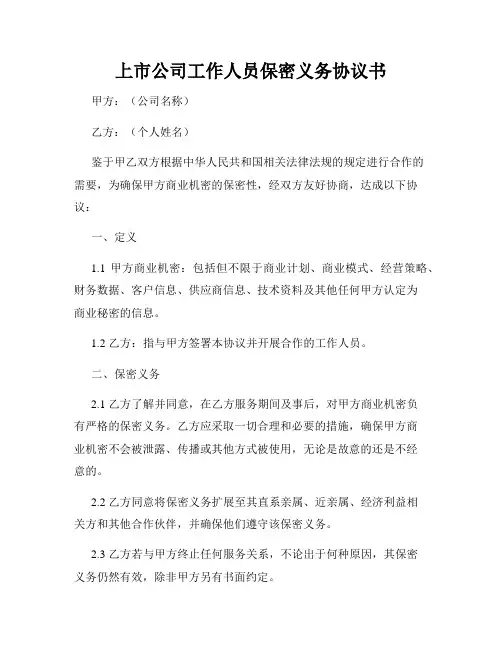 上市公司工作人员保密义务协议书

甲方：（公司名称）

乙方：（个人姓名）

鉴于甲乙双方根据中华人民共和国相关法律法规的规定进行合作的需要，为确保甲方商业机密的保密性，经双方友好协商，达成以下协议：

一、定义

1.1 甲方商业机密：包括但不限于商业计划、商业模式、经营策略、财务数据、客户信息、供应商信息、技术资料及其他任何甲方认定为商业秘密的信息。

1.2 乙方：指与甲方签署本协议并开展合作的工作人员。

二、保密义务

2.1 乙方了解并同意，在乙方服务期间及事后，对甲方商业机密负有严格的保密义务。乙方应采取一切合理和必要的措施，确保甲方商业机密不会被泄露、传播或其他方式被使用，无论是故意的还是不经意的。

2.2 乙方同意将保密义务扩展至其直系亲属、近亲属、经济利益相关方和其他合作伙伴，并确保他们遵守该保密义务。

2.3 乙方若与甲方终止任何服务关系，不论出于何种原因，其保密义务仍然有效，除非甲方另有书面约定。